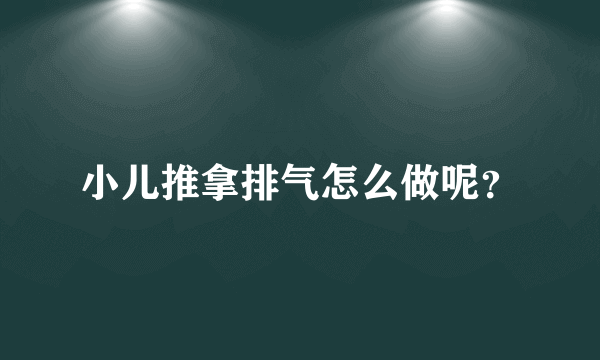 小儿推拿排气怎么做呢?